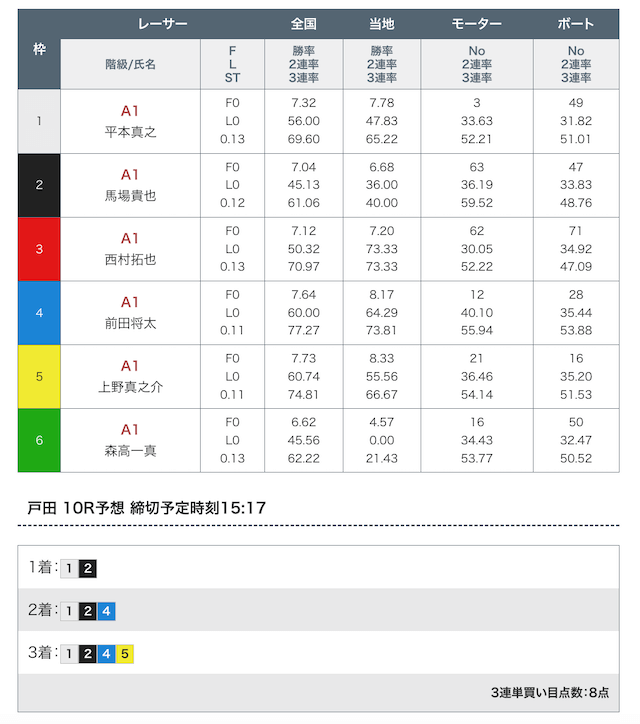 | 枠 | レーサー 階級/氏名 | F L ST | 全国 勝率 2連率 3連率 | 当地 勝率 2連率 3連率 | モーター No 2連率 3連率 | ボート No 2連率 3連率 |
|---|---|---|---|---|---|---|
| 1 | A1 平本真之 | F0 L0 0.13 | 7.32 56.00 69.60 | 7.78 47.83 65.22 | 3 33.63 52.21 | 49 31.82 51.01 |
| 2 | A1 馬場貴也 | F0 L0 0.12 | 7.04 45.13 61.06 | 6.68 36.00 40.00 | 63 36.19 59.52 | 47 33.83 48.76 |
| 3 | A1 西村拓也 | F0 L0 0.13 | 7.12 50.32 70.97 | 7.20 73.33 73.33 | 62 30.05 52.22 | 71 34.92 47.09 |
| 4 | A1 前田将太 | F0 L0 0.11 | 7.64 60.00 77.27 | 8.17 64.29 73.81 | 12 40.10 55.94 | 28 35.44 53.88 |
| 5 | A1 上野真之介 | F0 L0 0.11 | 7.73 60.74 74.81 | 8.33 55.56 66.67 | 21 36.46 54.14 | 16 35.20 51.53 |
| 6 | A1 森高一真 | F0 L0 0.13 | 6.62 45.56 62.22 | 4.57 0.00 21.43 | 16 34.43 53.77 | 50 32.47 50.52 |

戸田 10R予想 締切予定時刻15:17

1着: 1 2

2着: 1 2 4

3着: 1 2 4 5

3連単買い目点数:8点